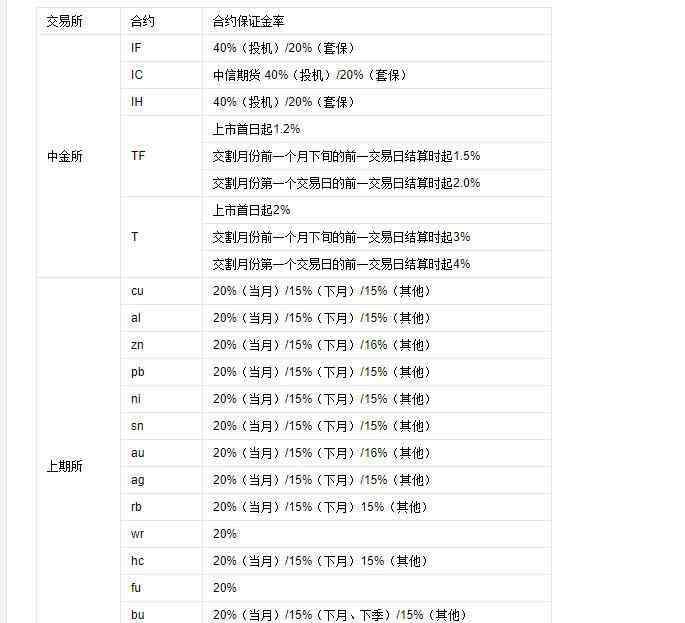 | 交易所 | 合约 | 合约保证金率 |
|---|---|---|
| 中金所 | IF | 40%（投机）/20%（套保） |
| | IC | 中信期货 40%（投机）/20%（套保） |
| | IH | 40%（投机）/20%（套保） |
| | TF | 上市首日起1.2% |
| | | 交割月份前一个月下旬的前一交易日结算时起1.5% |
| | | 交割月份第一个交易日的前一交易日结算时起2.0% |
| | T | 上市首日起2% |
| | | 交割月份前一个月下旬的前一交易日结算时起3% |
| | | 交割月份第一个交易日的前一交易日结算时起4% |
| 上期所 | cu | 20%（当月）/15%（下月）/15%（其他） |
| | al | 20%（当月）/15%（下月）/15%（其他） |
| | zn | 20%（当月）/15%（下月）/16%（其他） |
| | pb | 20%（当月）/15%（下月）/15%（其他） |
| | ni | 20%（当月）/15%（下月）/15%（其他） |
| | sn | 20%（当月）/15%（下月）/15%（其他） |
| | au | 20%（当月）/15%（下月）/16%（其他） |
| | ag | 20%（当月）/15%（下月）/15%（其他） |
| | rb | 20%（当月）/15%（下月）15%（其他） |
| | wr | 20% |
| | hc | 20%（当月）/15%（下月）15%（其他） |
| | fu | 20% |
| | bu | 20%（当月）/15%（下月、下季）/15%（其他） |